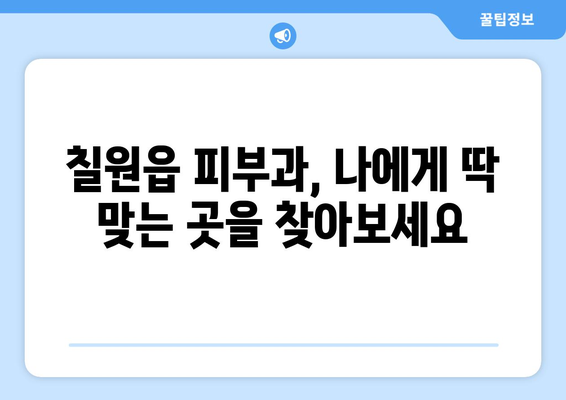 꿀팁정보

칠원읍 피부과, 나에게 딱 맞는 곳을 찾아보세요